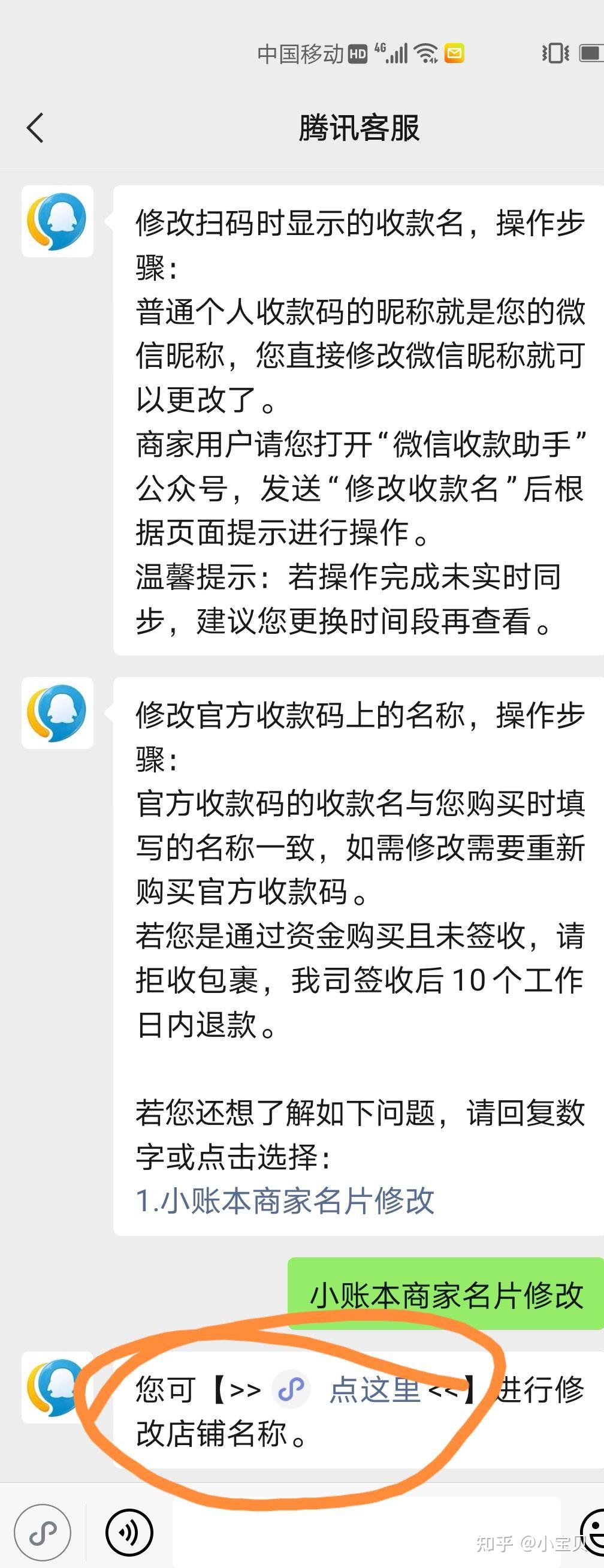 中国移动 HD 4G

腾讯客服

修改扫码时显示的收款名，操作步骤：
普通个人收款码的昵称就是您的微信昵称，您直接修改微信昵称就可以更改了。
商家用户请您打开“微信收款助手”公众号，发送“修改收款名”后根据页面提示进行操作。
温馨提示：若操作完成未实时同步，建议您更换时间段再查看。

修改官方收款码上的名称，操作步骤：
官方收款码的收款名与您购买时填写的名称一致，如需修改需要重新购买官方收款码。
若您是通过资金购买且未签收，请拒收包裹，我司签收后10个工作日内退款。

若您还想了解如下问题，请回复数字或点击选择：
1.小账本商家名片修改

小账本商家名片修改

您可【>> 点这里 <<】进行修改店铺名称。

知乎 @小宝贝